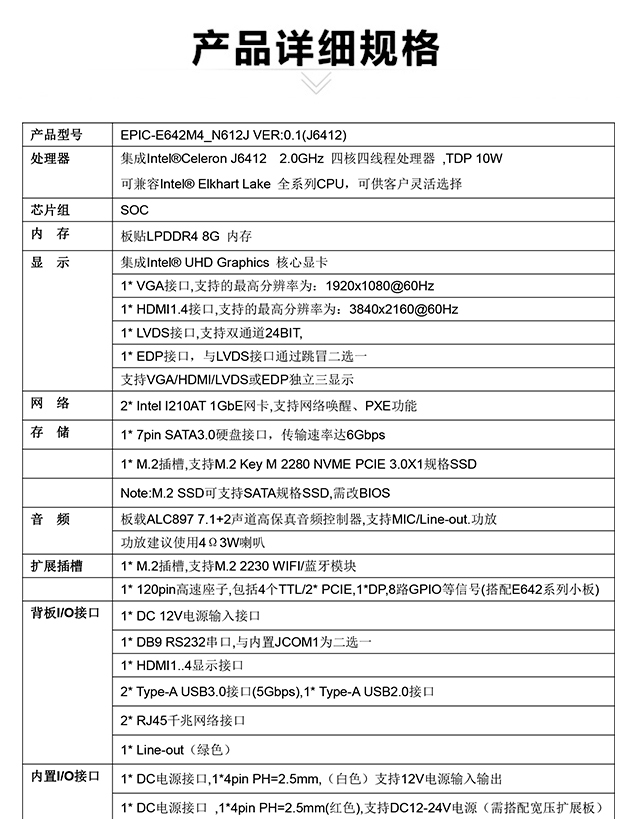 产品详细规格

| 产品型号 | EPIC-E642M4_N612J VER:0.1(J6412) |
|---|---|
| 处理器 | 集成Intel®Celeron J6412 2.0GHz 四核四线程处理器 ,TDP 10W |
| | 可兼容Intel® Elkhart Lake 全系列CPU，可供客户灵活选择 |
| 芯片组 | SOC |
| 内 存 | 板贴LPDDR4 8G 内存 |
| 显 示 | 集成Intel® UHD Graphics 核心显卡 |
| | 1* VGA接口,支持的最高分辨率为：1920x1080@60Hz |
| | 1* HDMI1.4接口,支持的最高分辨率为：3840x2160@60Hz |
| | 1* LVDS接口,支持双通道24BIT, |
| | 1* EDP接口，与LVDS接口通过跳冒二选一 |
| | 支持VGA/HDMI/LVDS或EDP独立三显示 |
| 网 络 | 2* Intel I210AT 1GbE网卡,支持网络唤醒、PXE功能 |
| 存 储 | 1* 7pin SATA3.0硬盘接口，传输速率达6Gbps |
| | 1* M.2插槽,支持M.2 Key M 2280 NVME PCIE 3.0X1规格SSD |
| | Note:M.2 SSD可支持SATA规格SSD,需改BIOS |
| 音 频 | 板载ALC897 7.1+2声道高保真音频控制器,支持MIC/Line-out.功放 |
| | 功放建议使用4Ω3W喇叭 |
| 扩展插槽 | 1* M.2插槽,支持M.2 2230 WIFI/蓝牙模块 |
| | 1* 120pin高速座子,包括4个TTL/2* PCIE,1*DP,8路GPIO等信号(搭配E642系列小板) |
| 背板I/O接口 | 1* DC 12V电源输入接口 |
| | 1* DB9 RS232串口,与内置JCOM1为二选一 |
| | 1* HDMI1..4显示接口 |
| | 2* Type-A USB3.0接口(5Gbps),1* Type-A USB2.0接口 |
| | 2* RJ45千兆网络接口 |
| | 1* Line-out（绿色） |
| 内置I/O接口 | 1* DC电源接口,1*4pin PH=2.5mm,（白色）支持12V电源输入输出 |
| | 1* DC电源接口 ,1*4pin PH=2.5mm(红色),支持DC12-24V电源（需搭配宽压扩展板） |